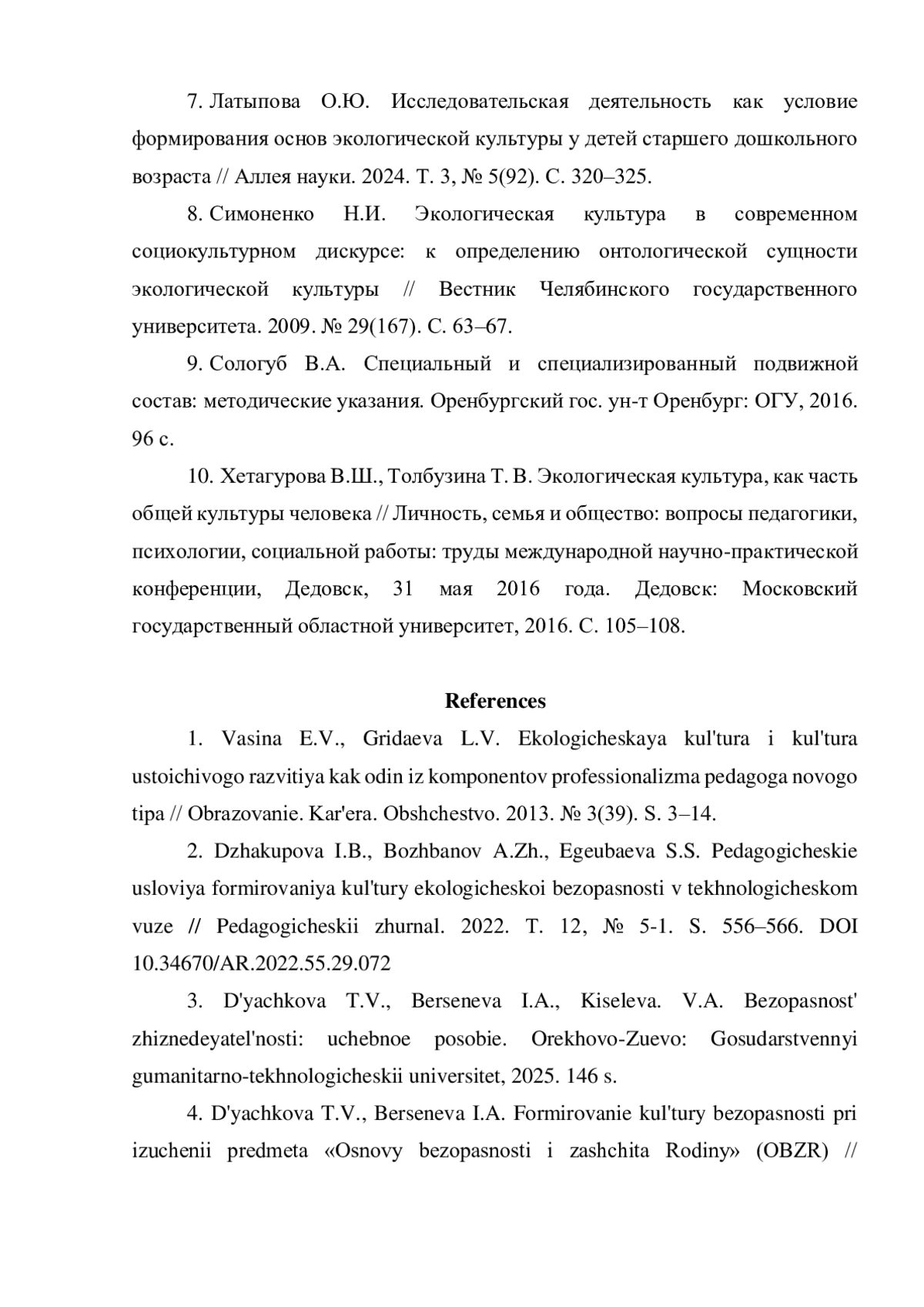 7. Латыпова О.Ю. Исследовательская деятельность как условие формирования основ экологической культуры у детей старшего дошкольного возраста // Аллея науки. 2024. Т. 3, № 5(92). С. 320–325.

8. Симоненко Н.И. Экологическая культура в современном социокультурном дискурсе: к определению онтологической сущности экологической культуры // Вестник Челябинского государственного университета. 2009. № 29(167). С. 63–67.

9. Сологуб В.А. Специальный и специализированный подвижной состав: методические указания. Оренбургский гос. ун-т Оренбург: ОГУ, 2016. 96 с.

10. Хетагурова В.Ш., Толбузина Т. В. Экологическая культура, как часть общей культуры человека // Личность, семья и общество: вопросы педагогики, психологии, социальной работы: труды международной научно-практической конференции, Дедовск, 31 мая 2016 года. Дедовск: Московский государственный областной университет, 2016. С. 105–108.

References

1. Vasina E.V., Gridaeva L.V. Ekologicheskaya kul'tura i kul'tura ustoichivogo razvitiya kak odin iz komponentov professionalizma pedagoga novogo tipa // Obrazovanie. Kar'era. Obshchestvo. 2013. № 3(39). S. 3–14.

2. Dzhakupova I.B., Bozhbanov A.Zh., Egeubaeva S.S. Pedagogicheskie usloviya formirovaniya kul'tury ekologicheskoi bezopasnosti v tekhnologicheskom vuze // Pedagogicheskii zhurnal. 2022. T. 12, № 5-1. S. 556–566. DOI 10.34670/AR.2022.55.29.072

3. D'yachkova T.V., Berseneva I.A., Kiseleva. V.A. Bezopasnost' zhiznedeyatel'nosti: uchebnoe posobie. Orekhovo-Zuevo: Gosudarstvennyi gumanitarno-tekhnologicheskii universitet, 2025. 146 s.

4. D'yachkova T.V., Berseneva I.A. Formirovanie kul'tury bezopasnosti pri izuchenii predmeta «Osnovy bezopasnosti i zashchita Rodiny» (OBZR) //